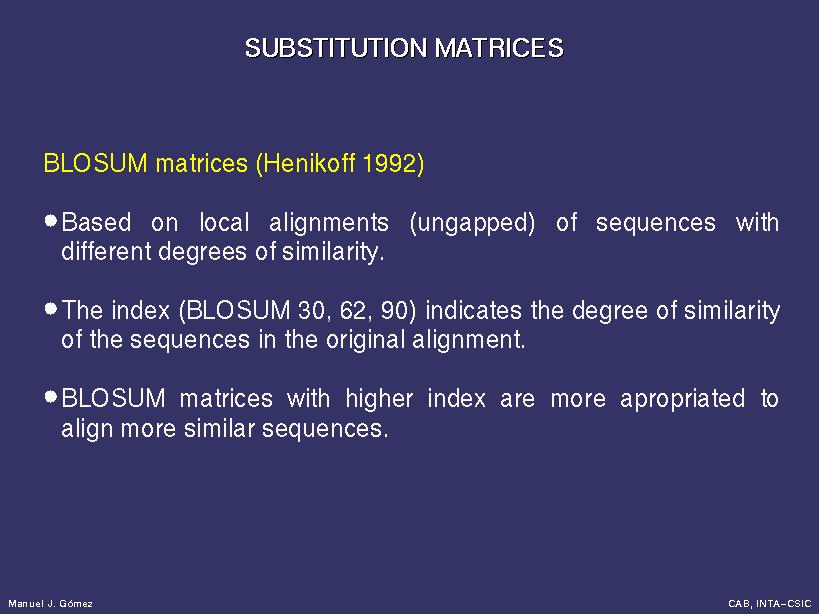 SUBSTITUTION MATRICES

BLOSUM matrices (Henikoff 1992)

• Based on local alignments (ungapped) of sequences with different degrees of similarity.

• The index (BLOSUM 30, 62, 90) indicates the degree of similarity of the sequences in the original alignment.

• BLOSUM matrices with higher index are more apropriated to align more similar sequences.

Manuel J. Gómez

CAB, INTA-CSIC